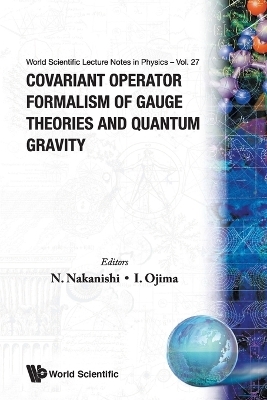 World Scientific Lecture Notes in Physics – Vol. 27

COVARIANT OPERATOR FORMALISM OF GAUGE THEORIES AND QUANTUM GRAVITY

Editors

N. Nakanishi • I. Ojima

World Scientific